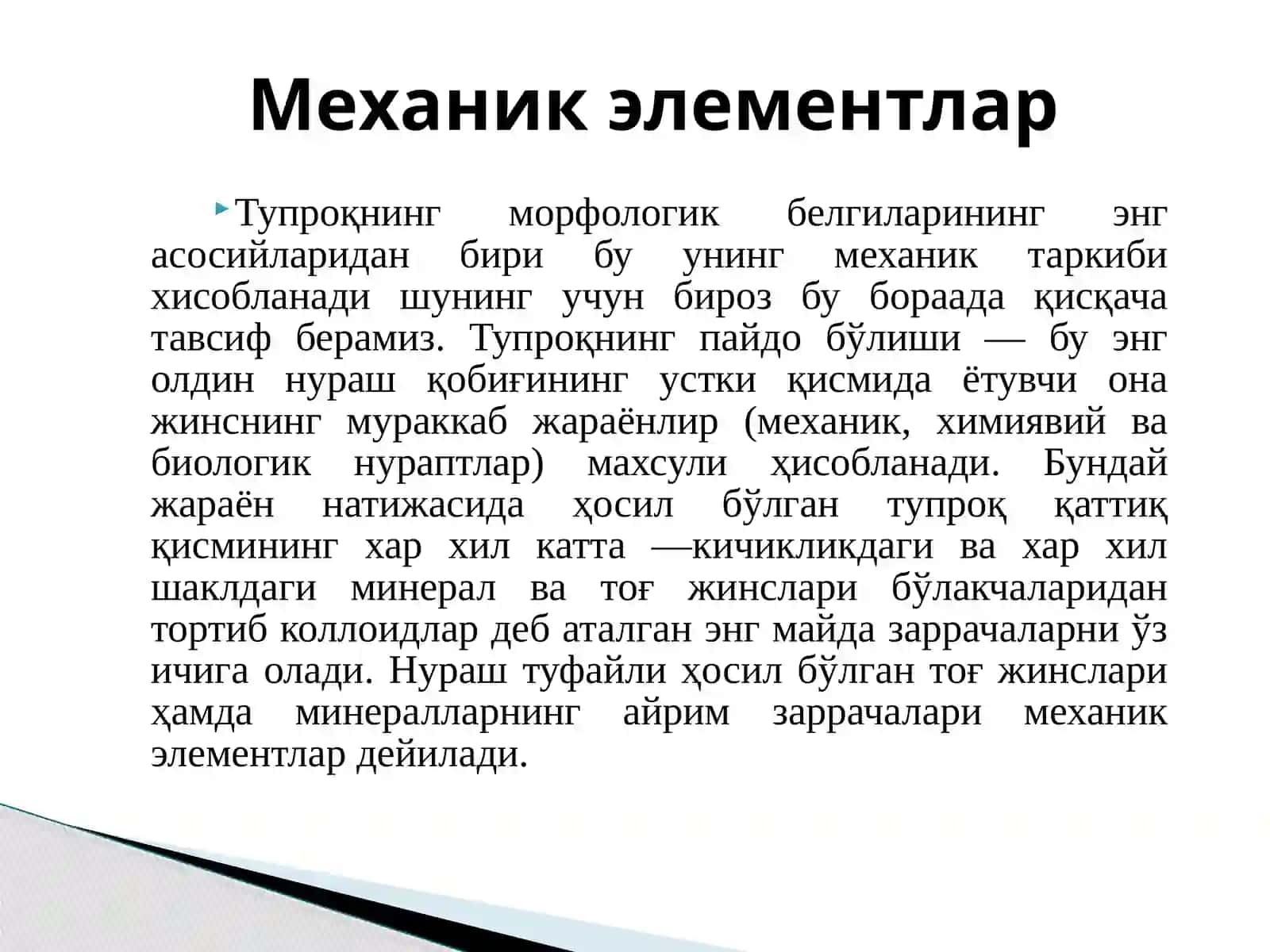 Механик элементлар

Тупроқнинг морфологик белгиларининг энг асосийларидан бири бу унинг механик таркиби хисобланади шунинг учун бироз бу бораада қисқача тавсиф берамиз. Тупроқнинг пайдо бўлиши — бу энг олдин нураш қобиғининг устки қисмида ётувчи она жинснинг мураккаб жараёнлир (механик, химиявий ва биологик нураптлар) махсули ҳисобланади. Бундай жараён натижасида ҳосил бўлган тупроқ қаттиқ қисмининг хар хил катта —кичикликдаги ва хар хил шаклдаги минерал ва тоғ жинслари бўлакчаларидан тортиб коллоидлар деб аталган энг майда заррачаларни ўз ичига олади. Нураш туфайли ҳосил бўлган тоғ жинслари ҳамда минералларнинг айрим заррачалари механик элементлар дейилади.